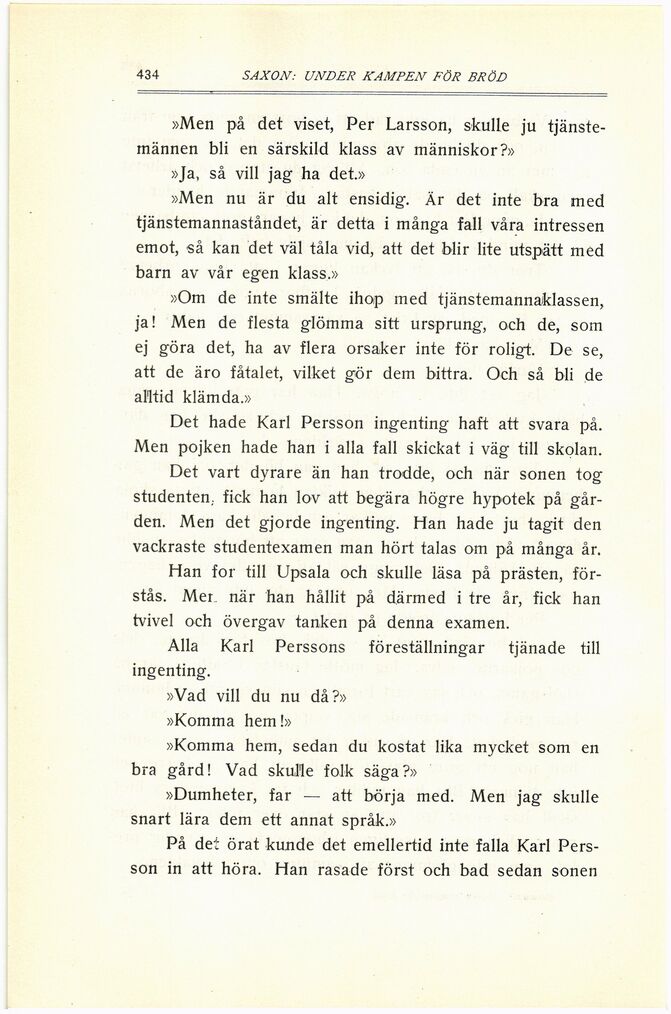 434 SAXON: UNDER KAMPEN FÖR BRÖD

»Men på det viset, Per Larsson, skulle ju tjänstemännen bli en särskild klass av människor?»

»Ja, så vill jag ha det.»

»Men nu är du alt ensidig. Är det inte bra med tjänstemannaståndet, är detta i många fall våra intressen emot, så kan det väl tåla vid, att det blir lite utspätt med barn av vår egen klass.»

»Om de inte smälte ihop med tjänstemannaklassen, ja! Men de flesta glömma sitt ursprung, och de, som ej göra det, ha av flera orsaker inte för roligt. De se, att de äro fåtalet, vilket gör dem bittra. Och så bli de alltid klämda.»

Det hade Karl Persson ingenting haft att svara på. Men pojken hade han i alla fall skickat i väg till skolan.

Det vart dyrare än han trodde, och när sonen tog studenten, fick han lov att begära högre hypotek på gården. Men det gjorde ingenting. Han hade ju tagit den vackraste studentexamen man hört talas om på många år.

Han for till Upsala och skulle läsa på prästen, förstås. Men när han hållit på därmed i tre år, fick han tvivel och övergav tanken på denna examen.

Alla Karl Perssons föreställningar tjänade till ingenting.

»Vad vill du nu då?»

»Komma hem!»

»Komma hem, sedan du kostat lika mycket som en bra gård! Vad skulle folk säga?»

»Dumheter, far — att börja med. Men jag skulle snart lära dem ett annat språk.»

På det örat kunde det emellertid inte falla Karl Persson in att höra. Han rasade först och bad sedan sonen